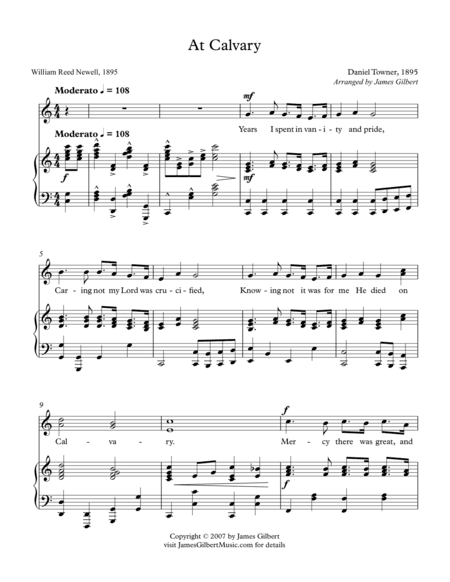 At Calvary

William Reed Newell, 1895

Daniel Towner, 1895
Arranged by James Gilbert

Moderato ♩ = 108

mf

Years I spent in van - i - ty and pride,

Moderato ♩ = 108

f

mf

5

Car - ing not my Lord was cru - ci - fied, Know - ing not it was for me He died on

9

f

Cal - va - ry. Mer - cy there was great, and

f

Copyright © 2007 by James Gilbert
visit JamesGilbertMusic.com for details